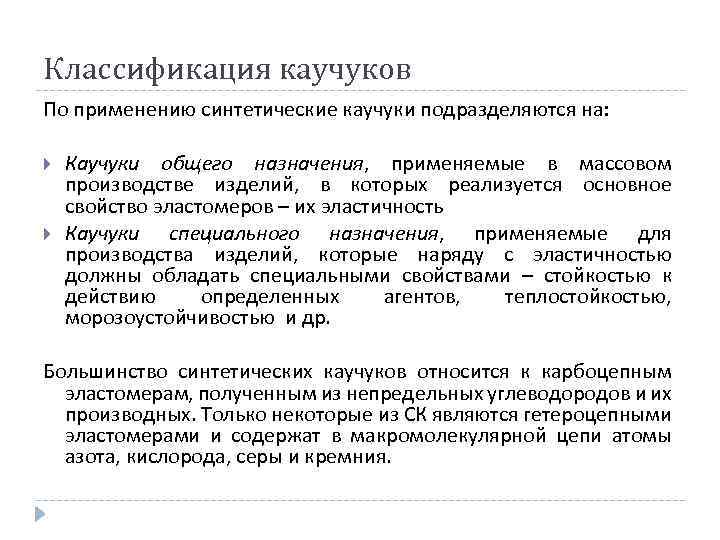 Классификация каучуков

По применению синтетические каучуки подразделяются на:

Каучуки общего назначения, применяемые в массовом производстве изделий, в которых реализуется основное свойство эластомеров – их эластичность

Каучуки специального назначения, применяемые для производства изделий, которые наряду с эластичностью должны обладать специальными свойствами – стойкостью к действию определенных агентов, теплостойкостью, морозоустойчивостью и др.

Большинство синтетических каучуков относится к карбоцепным эластомерам, полученным из непредельных углеводородов и их производных. Только некоторые из СК являются гетероцепными эластомерами и содержат в макромолекулярной цепи атомы азота, кислорода, серы и кремния.